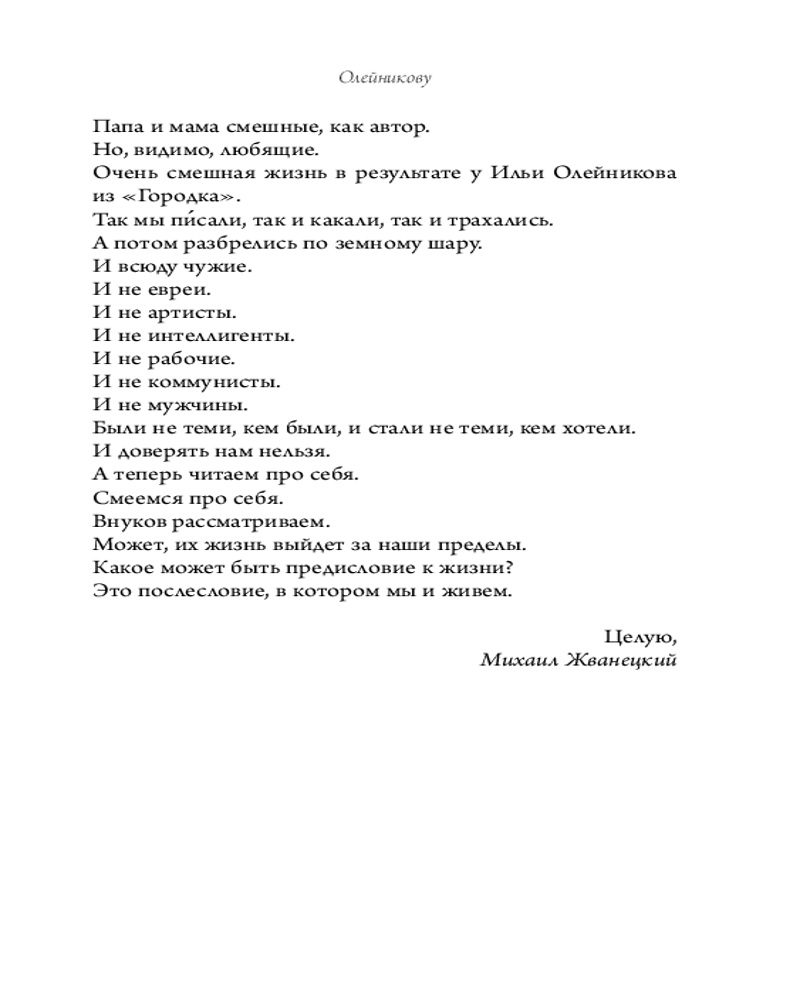 Олейникову

Папа и мама смешные, как автор.
Но, видимо, любящие.
Очень смешная жизнь в результате у Ильи Олейникова из «Городка».
Так мы пи́сали, так и какали, так и трахались.
А потом разбрелись по земному шару.
И всюду чужие.
И не евреи.
И не артисты.
И не интеллигенты.
И не рабочие.
И не коммунисты.
И не мужчины.
Были не теми, кем были, и стали не теми, кем хотели.
И доверять нам нельзя.
А теперь читаем про себя.
Смеемся про себя.
Внуков рассматриваем.
Может, их жизнь выйдет за наши пределы.
Какое может быть предисловие к жизни?
Это послесловие, в котором мы и живем.

Целую,
Михаил Жванецкий